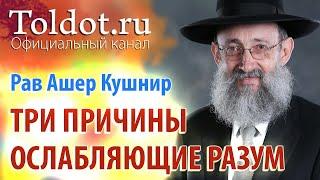 Toldot.ru
Официальный канал

Рав Ашер Кушнир

ТРИ ПРИЧИНЫ ОСЛАБЛЯЮЩИЕ РАЗУМ